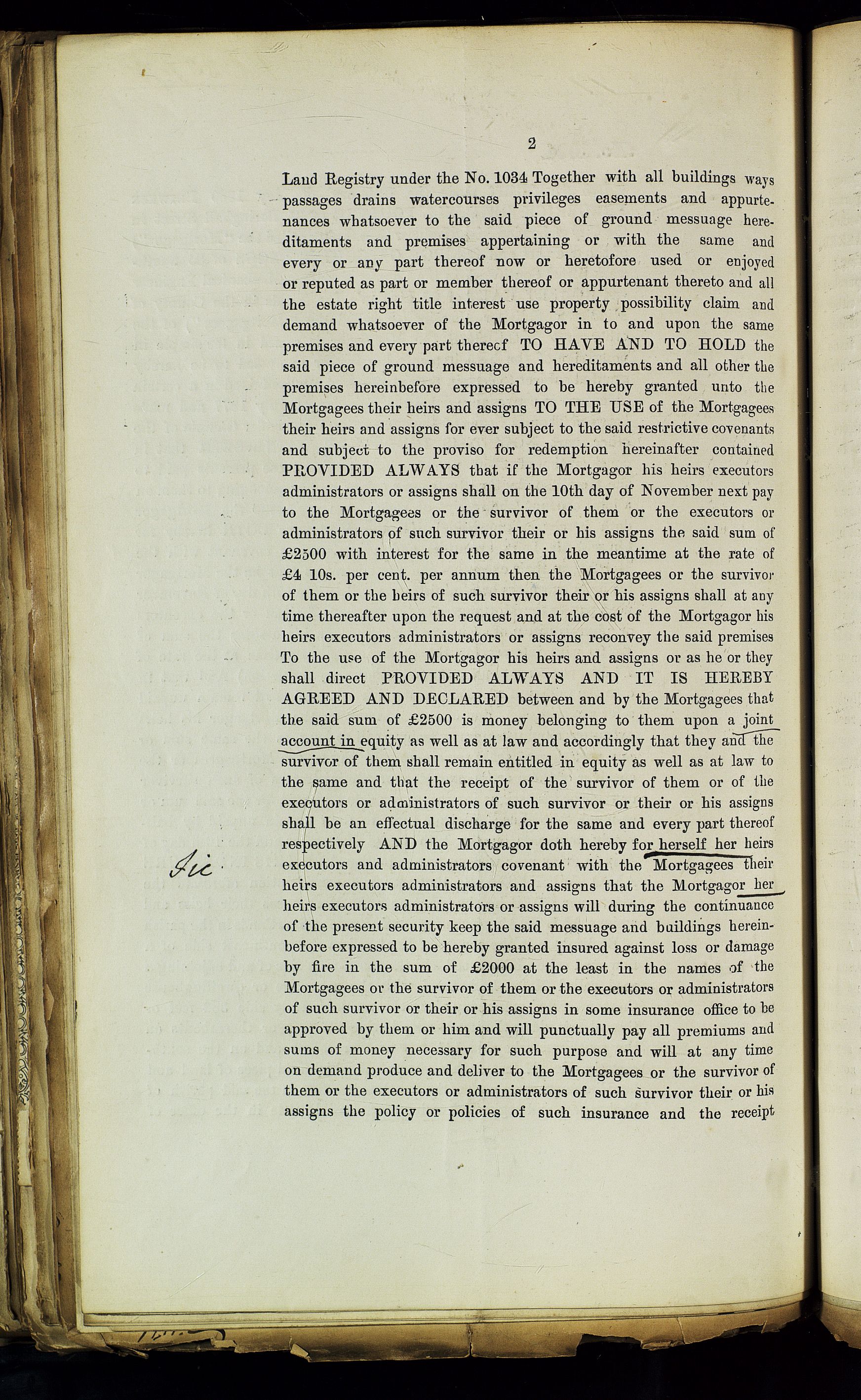 2

Land Registry under the No. 1034 Together with all buildings ways passages drains watercourses privileges easements and appurtenances whatsoever to the said piece of ground messuage hereditaments and premises appertaining or with the same and every or any part thereof now or heretofore used or enjoyed or reputed as part or member thereof or appurtenant thereto and all the estate right title interest use property possibility claim and demand whatsoever of the Mortgagor in to and upon the same premises and every part thereof TO HAVE AND TO HOLD the said piece of ground messuage and hereditaments and all other the premises hereinbefore expressed to be hereby granted unto the Mortgagees their heirs and assigns TO THE USE of the Mortgagees their heirs and assigns for ever subject to the said restrictive covenants and subject to the proviso for redemption hereinafter contained PROVIDED ALWAYS that if the Mortgagor his heirs executors administrators or assigns shall on the 10th day of November next pay to the Mortgagees or the survivor of them or the executors or administrators of such survivor their or his assigns the said sum of £2500 with interest for the same in the meantime at the rate of £4 10s. per cent. per annum then the Mortgagees or the survivor of them or the heirs of such survivor their or his assigns shall at any time thereafter upon the request and at the cost of the Mortgagor his heirs executors administrators or assigns reconvey the said premises To the use of the Mortgagor his heirs and assigns or as he or they shall direct PROVIDED ALWAYS AND IT IS HEREBY AGREED AND DECLARED between and by the Mortgagees that the said sum of £2500 is money belonging to them upon a joint account in equity as well as at law and accordingly that they and the survivor of them shall remain entitled in equity as well as at law to the same and that the receipt of the survivor of them or of the executors or administrators of such survivor or their or his assigns shall be an effectual discharge for the same and every part thereof respectively AND the Mortgagor doth hereby for herself her heirs executors and administrators covenant with the Mortgagees their heirs executors administrators and assigns that the Mortgagor her heirs executors administrators or assigns will during the continuance of the present security keep the said messuage and buildings hereinbefore expressed to be hereby granted insured against loss or damage by fire in the sum of £2000 at the least in the names of the Mortgagees or the survivor of them or the executors or administrators of such survivor or their or his assigns in some insurance office to be approved by them or him and will punctually pay all premiums and sums of money necessary for such purpose and will at any time on demand produce and deliver to the Mortgagees or the survivor of them or the executors or administrators of such survivor their or his assigns the policy or policies of such insurance and the receipt

Sic